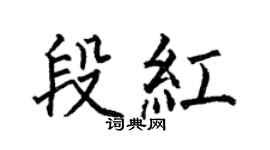 段紅
词典网